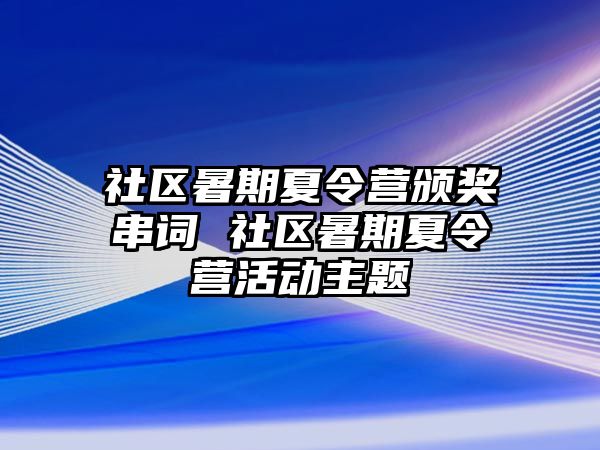 社区暑期夏令营颁奖串词 社区暑期夏令营活动主题